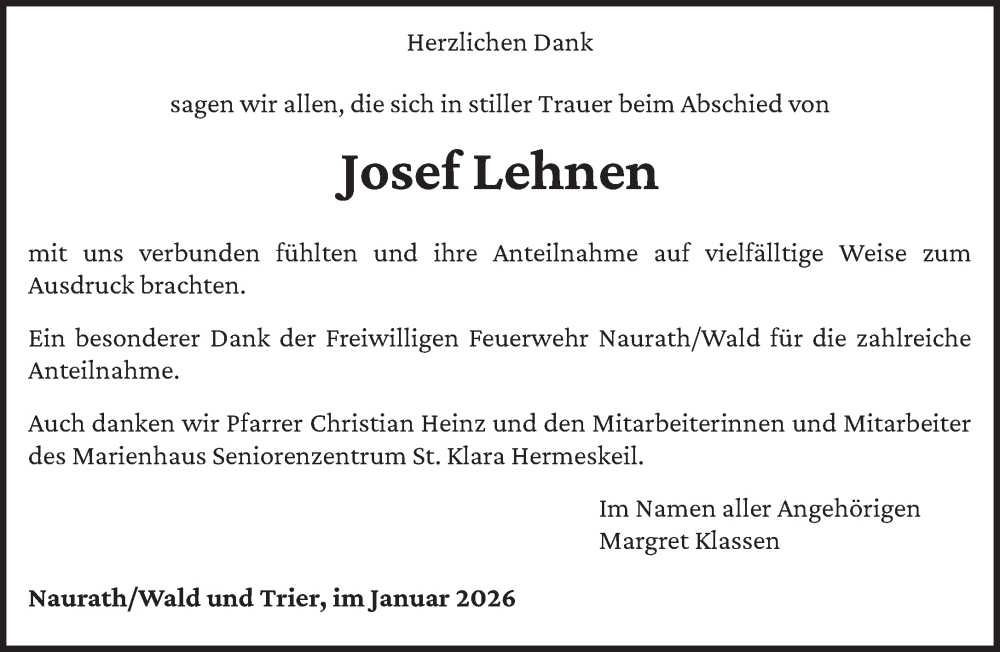 Herzlichen Dank

sagen wir allen, die sich in stiller Trauer beim Abschied von

Josef Lehnen

mit uns verbunden fühlten und ihre Anteilnahme auf vielfälltige Weise zum Ausdruck brachten.

Ein besonderer Dank der Freiwilligen Feuerwehr Naurath/Wald für die zahlreiche Anteilnahme.

Auch danken wir Pfarrer Christian Heinz und den Mitarbeiterinnen und Mitarbeiter des Marienhaus Seniorenzentrum St. Klara Hermeskeil.

Im Namen aller Angehörigen
Margret Klassen

Naurath/Wald und Trier, im Januar 2026